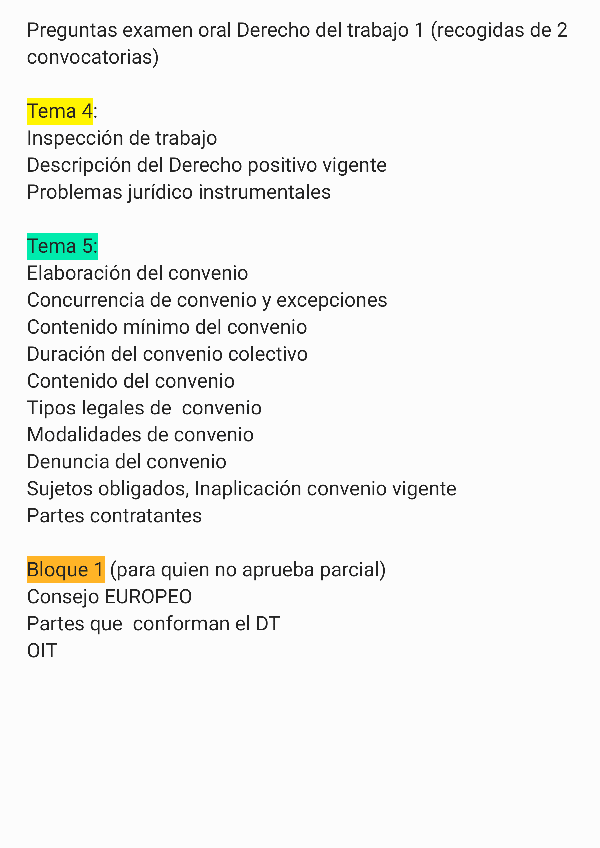 Preguntas examen oral Derecho del trabajo 1 (recogidas de 2 convocatorias)

Tema 4:
Inspección de trabajo
Descripción del Derecho positivo vigente
Problemas jurídico instrumentales

Tema 5:
Elaboración del convenio
Concurrencia de convenio y excepciones
Contenido mínimo del convenio
Duración del convenio colectivo
Contenido del convenio
Tipos legales de convenio
Modalidades de convenio
Denuncia del convenio
Sujetos obligados, Inaplicación convenio vigente
Partes contratantes

Bloque 1 (para quien no aprueba parcial)
Consejo EUROPEO
Partes que conforman el DT
OIT